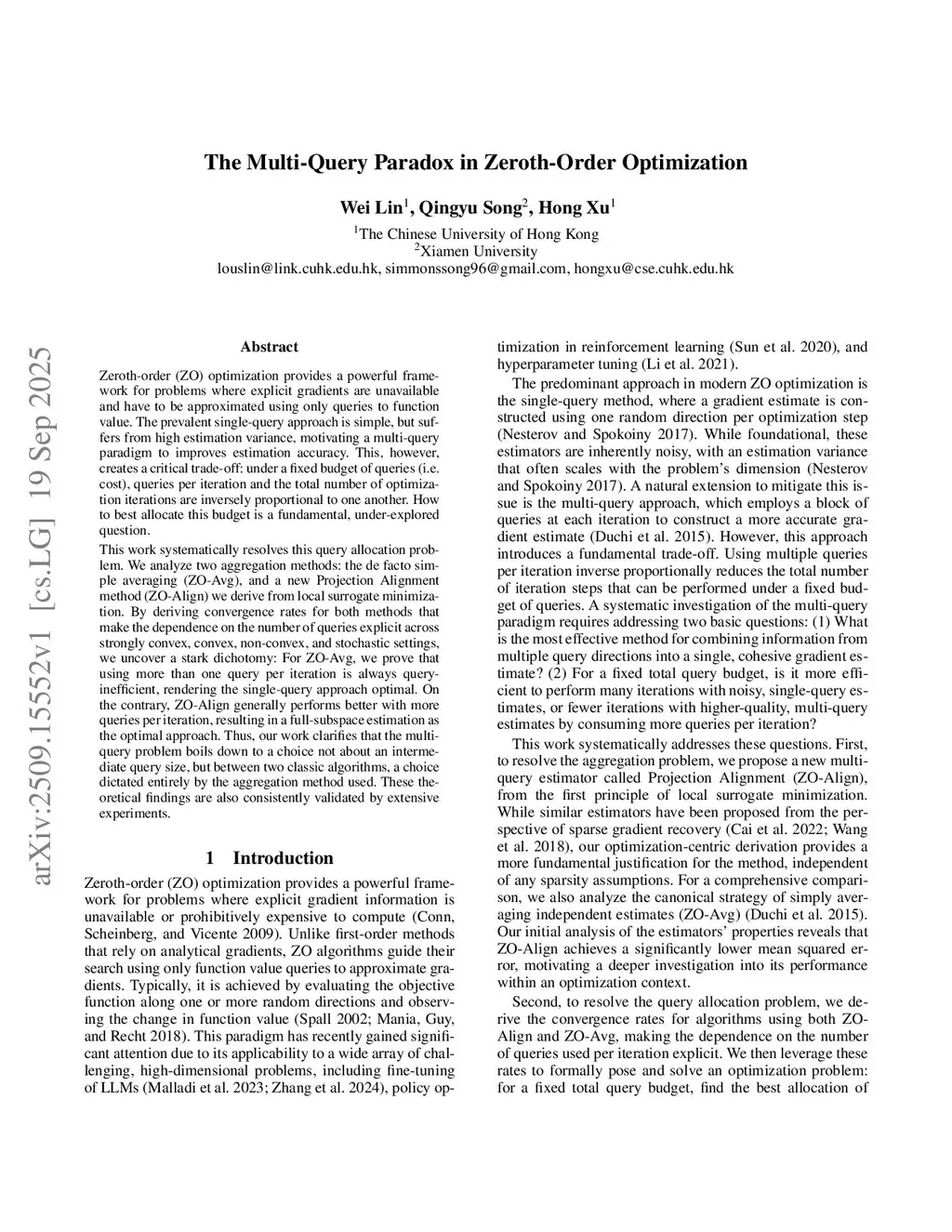 arXiv:2509.15552v1 [cs.LG] 19 Sep 2025

The Multi-Query Paradox in Zeroth-Order Optimization

Wei Lin$^1$, Qingyu Song$^2$, Hong Xu$^1$
$^1$The Chinese University of Hong Kong
$^2$Xiamen University
louslin@link.cuhk.edu.hk, simmonssong96@gmail.com, hongxu@cse.cuhk.edu.hk

Abstract

Zeroth-order (ZO) optimization provides a powerful framework for problems where explicit gradients are unavailable and have to be approximated using only queries to function value. The prevalent single-query approach is simple, but suffers from high estimation variance, motivating a multi-query paradigm to improves estimation accuracy. This, however, creates a critical trade-off: under a fixed budget of queries (i.e. cost), queries per iteration and the total number of optimization iterations are inversely proportional to one another. How to best allocate this budget is a fundamental, under-explored question.

This work systematically resolves this query allocation problem. We analyze two aggregation methods: the de facto simple averaging (ZO-Avg), and a new Projection Alignment method (ZO-Align) we derive from local surrogate minimization. By deriving convergence rates for both methods that make the dependence on the number of queries explicit across strongly convex, convex, non-convex, and stochastic settings, we uncover a stark dichotomy: For ZO-Avg, we prove that using more than one query per iteration is always query-inefficient, rendering the single-query approach optimal. On the contrary, ZO-Align generally performs better with more queries per iteration, resulting in a full-subspace estimation as the optimal approach. Thus, our work clarifies that the multi-query problem boils down to a choice not about an intermediate query size, but between two classic algorithms, a choice dictated entirely by the aggregation method used. These theoretical findings are also consistently validated by extensive experiments.

1 Introduction

Zeroth-order (ZO) optimization provides a powerful framework for problems where explicit gradient information is unavailable or prohibitively expensive to compute (Conn, Scheinberg, and Vicente 2009). Unlike first-order methods that rely on analytical gradients, ZO algorithms guide their search using only function value queries to approximate gradients. Typically, it is achieved by evaluating the objective function along one or more random directions and observing the change in function value (Spall 2002; Mania, Guy, and Recht 2018). This paradigm has recently gained significant attention due to its applicability to a wide array of challenging, high-dimensional problems, including fine-tuning of LLMs (Malladi et al. 2023; Zhang et al. 2024), policy optimization in reinforcement learning (Sun et al. 2020), and hyperparameter tuning (Li et al. 2021).

The predominant approach in modern ZO optimization is the single-query method, where a gradient estimate is constructed using one random direction per optimization step (Nesterov and Spokoiny 2017). While foundational, these estimators are inherently noisy, with an estimation variance that often scales with the problem's dimension (Nesterov and Spokoiny 2017). A natural extension to mitigate this issue is the multi-query approach, which employs a block of queries at each iteration to construct a more accurate gradient estimate (Duchi et al. 2015). However, this approach introduces a fundamental trade-off. Using multiple queries per iteration inverse proportionally reduces the total number of iteration steps that can be performed under a fixed budget of queries. A systematic investigation of the multi-query paradigm requires addressing two basic questions: (1) What is the most effective method for combining information from multiple query directions into a single, cohesive gradient estimate? (2) For a fixed total query budget, is it more efficient to perform many iterations with noisy, single-query estimates, or fewer iterations with higher-quality, multi-query estimates by consuming more queries per iteration?

This work systematically addresses these questions. First, to resolve the aggregation problem, we propose a new multi-query estimator called Projection Alignment (ZO-Align), from the first principle of local surrogate minimization. While similar estimators have been proposed from the perspective of sparse gradient recovery (Cai et al. 2022; Wang et al. 2018), our optimization-centric derivation provides a more fundamental justification for the method, independent of any sparsity assumptions. For a comprehensive comparison, we also analyze the canonical strategy of simply averaging independent estimates (ZO-Avg) (Duchi et al. 2015). Our initial analysis of the estimators' properties reveals that ZO-Align achieves a significantly lower mean squared error, motivating a deeper investigation into its performance within an optimization context.

Second, to resolve the query allocation problem, we derive the convergence rates for algorithms using both ZO-Align and ZO-Avg, making the dependence on the number of queries used per iteration explicit. We then leverage these rates to formally pose and solve an optimization problem: for a fixed total query budget, find the best allocation of